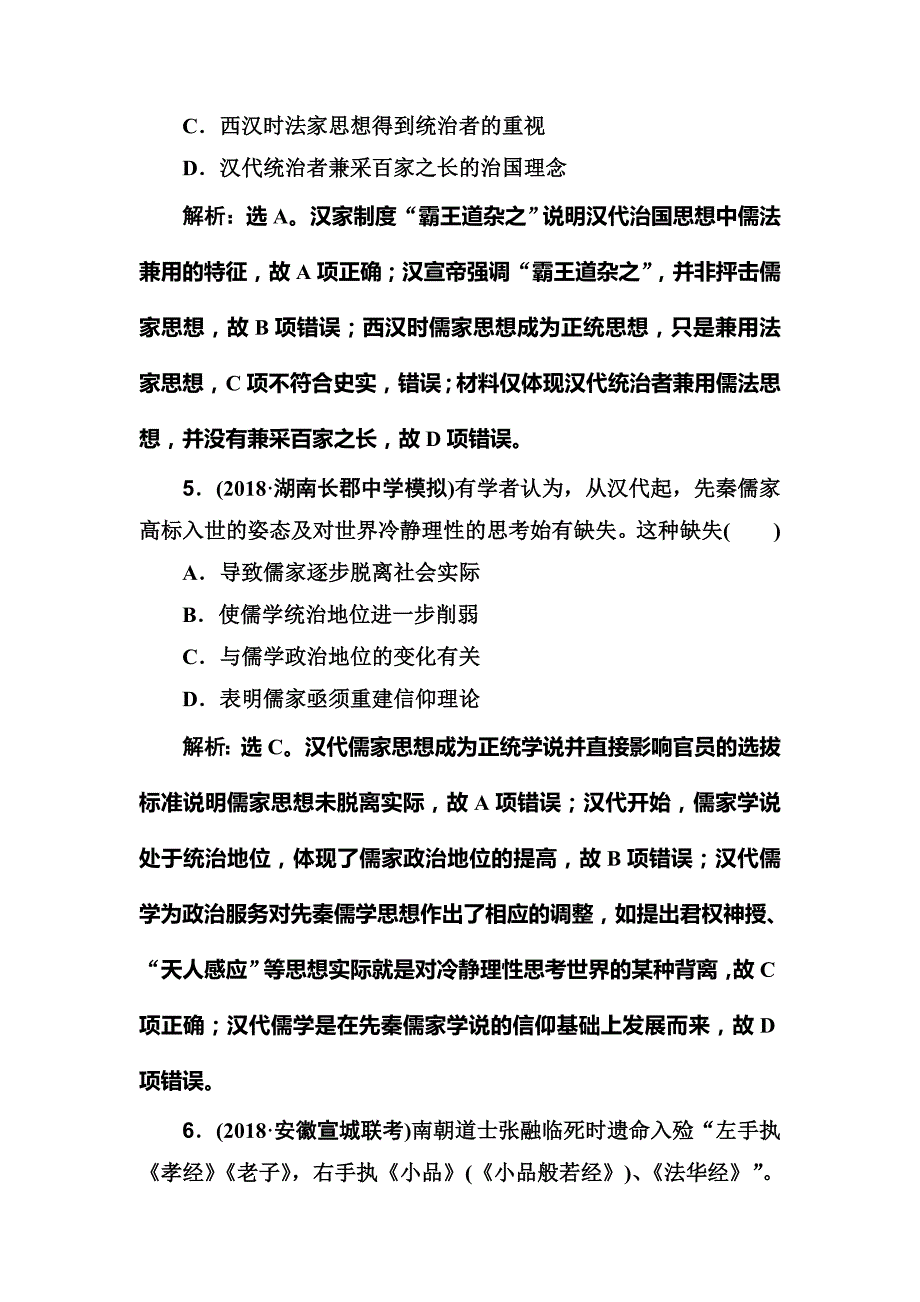 C．西汉时法家思想得到统治者的重视

D．汉代统治者兼采百家之长的治国理念

解析：选 A。汉家制度“霸王道杂之”说明汉代治国思想中儒法兼用的特征，故 A 项正确；汉宣帝强调“霸王道杂之”，并非抨击儒家思想，故 B 项错误；西汉时儒家思想成为正统思想，只是兼用法家思想，C 项不符合史实，错误；材料仅体现汉代统治者兼用儒法思想，并没有兼采百家之长，故 D 项错误。

5．(2018·湖南长郡中学模拟)有学者认为，从汉代起，先秦儒家高标入世的姿态及对世界冷静理性的思考始有缺失。这种缺失(　　)

A．导致儒家逐步脱离社会实际

B．使儒学统治地位进一步削弱

C．与儒学政治地位的变化有关

D．表明儒家亟须重建信仰理论

解析：选 C。汉代儒家思想成为正统学说并直接影响官员的选拔标准说明儒家思想未脱离实际，故 A 项错误；汉代开始，儒家学说处于统治地位，体现了儒家政治地位的提高，故 B 项错误；汉代儒学为政治服务对先秦儒学思想作出了相应的调整，如提出君权神授、“天人感应”等思想实际就是对冷静理性思考世界的某种背离，故 C 项正确；汉代儒学是在先秦儒家学说的信仰基础上发展而来，故 D 项错误。

6．(2018·安徽宣城联考)南朝道士张融临死时遗命入殓“左手执《孝经》《老子》，右手执《小品》(《小品般若经》)、《法华经》”。